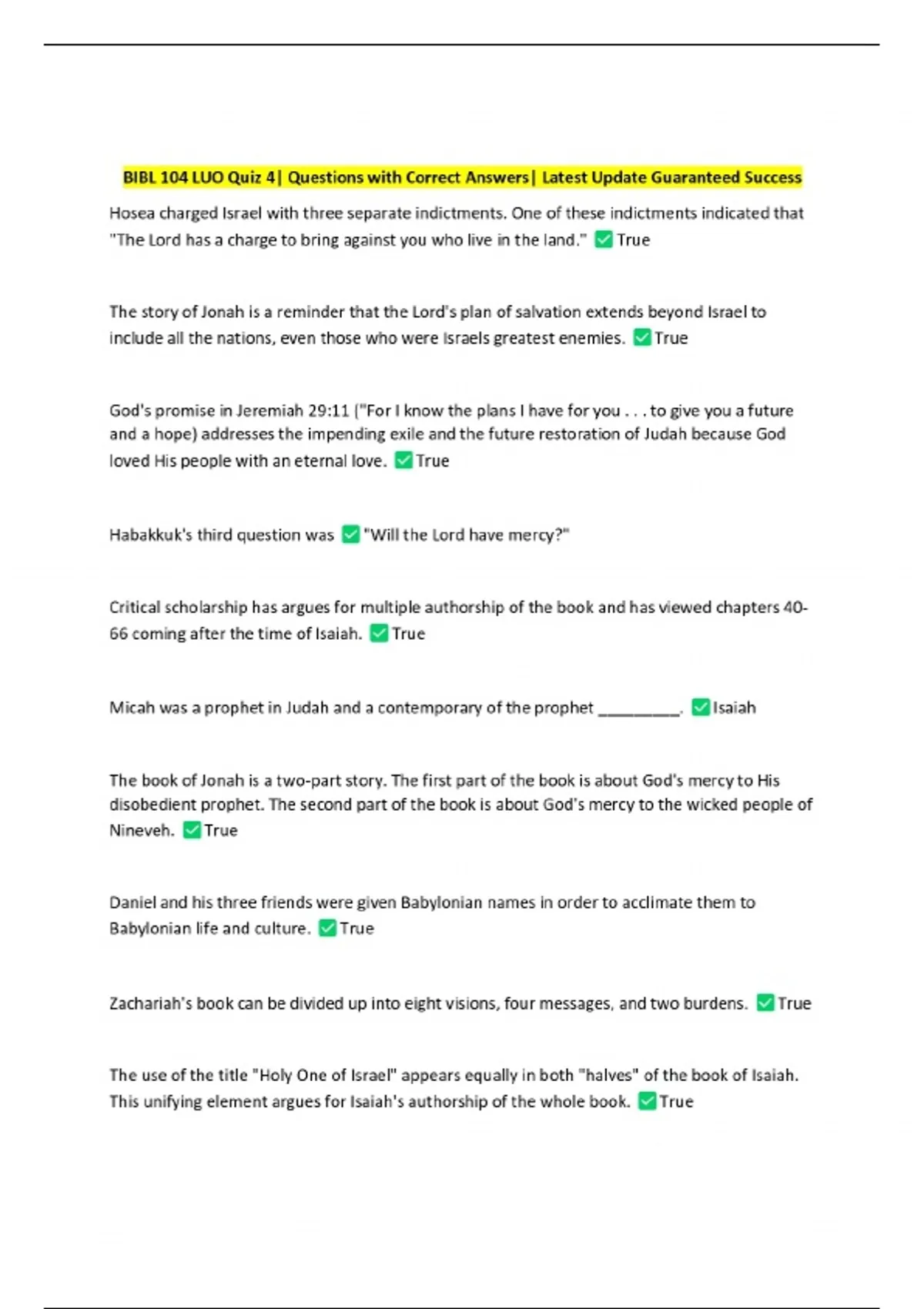 BIBL 104 LUO Quiz 4| Questions with Correct Answers| Latest Update Guaranteed Success

Hosea charged Israel with three separate indictments. One of these indictments indicated that "The Lord has a charge to bring against you who live in the land." ✅ True

The story of Jonah is a reminder that the Lord's plan of salvation extends beyond Israel to include all the nations, even those who were Israels greatest enemies. ✅ True

God's promise in Jeremiah 29:11 ("For I know the plans I have for you . . . to give you a future and a hope) addresses the impending exile and the future restoration of Judah because God loved His people with an eternal love. ✅ True

Habakkuk's third question was ✅ "Will the Lord have mercy?"

Critical scholarship has argues for multiple authorship of the book and has viewed chapters 40-66 coming after the time of Isaiah. ✅ True

Micah was a prophet in Judah and a contemporary of the prophet _________. ✅ Isaiah

The book of Jonah is a two-part story. The first part of the book is about God's mercy to His disobedient prophet. The second part of the book is about God's mercy to the wicked people of Nineveh. ✅ True

Daniel and his three friends were given Babylonian names in order to acclimate them to Babylonian life and culture. ✅ True

Zachariah's book can be divided up into eight visions, four messages, and two burdens. ✅ True

The use of the title "Holy One of Israel" appears equally in both "halves" of the book of Isaiah. This unifying element argues for Isaiah's authorship of the whole book. ✅ True